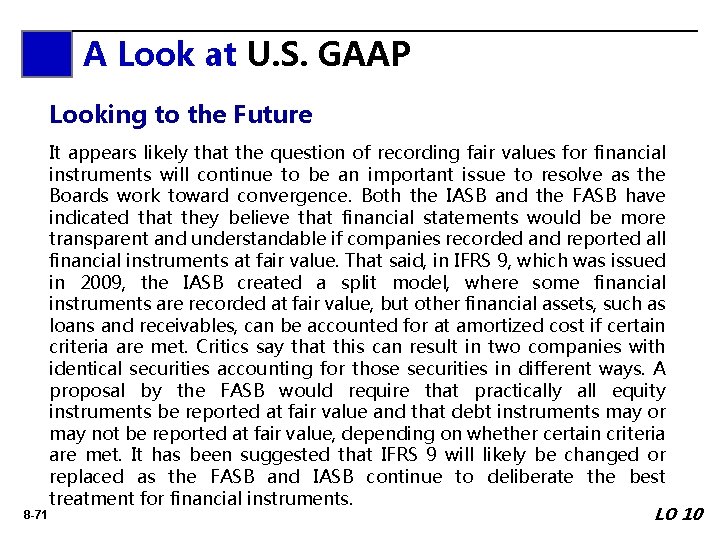 A Look at U.S. GAAP

Looking to the Future

It appears likely that the question of recording fair values for financial instruments will continue to be an important issue to resolve as the Boards work toward convergence. Both the IASB and the FASB have indicated that they believe that financial statements would be more transparent and understandable if companies recorded and reported all financial instruments at fair value. That said, in IFRS 9, which was issued in 2009, the IASB created a split model, where some financial instruments are recorded at fair value, but other financial assets, such as loans and receivables, can be accounted for at amortized cost if certain criteria are met. Critics say that this can result in two companies with identical securities accounting for those securities in different ways. A proposal by the FASB would require that practically all equity instruments be reported at fair value and that debt instruments may or may not be reported at fair value, depending on whether certain criteria are met. It has been suggested that IFRS 9 will likely be changed or replaced as the FASB and IASB continue to deliberate the best treatment for financial instruments.

8-71

LO 10